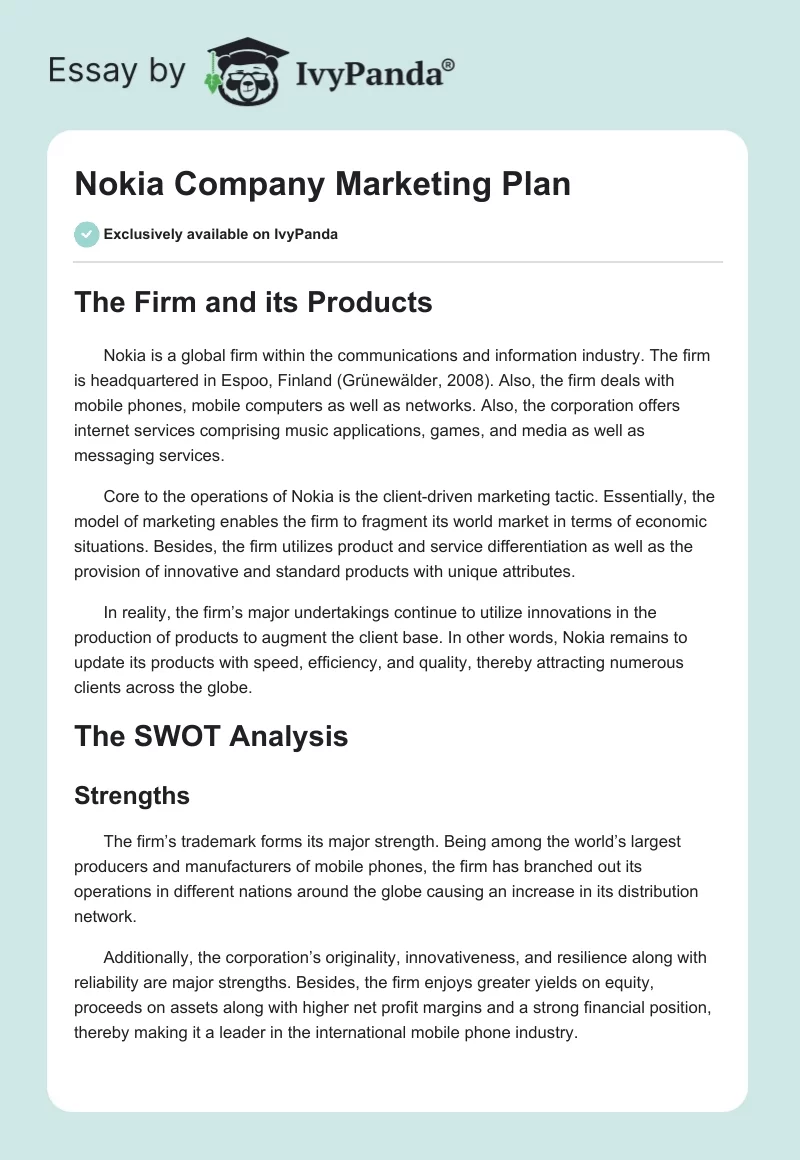 Essay by IvyPanda®

Nokia Company Marketing Plan

Exclusively available on IvyPanda

The Firm and its Products

Nokia is a global firm within the communications and information industry. The firm is headquartered in Espoo, Finland (Grünewälder, 2008). Also, the firm deals with mobile phones, mobile computers as well as networks. Also, the corporation offers internet services comprising music applications, games, and media as well as messaging services.

Core to the operations of Nokia is the client-driven marketing tactic. Essentially, the model of marketing enables the firm to fragment its world market in terms of economic situations. Besides, the firm utilizes product and service differentiation as well as the provision of innovative and standard products with unique attributes.

In reality, the firm's major undertakings continue to utilize innovations in the production of products to augment the client base. In other words, Nokia remains to update its products with speed, efficiency, and quality, thereby attracting numerous clients across the globe.

The SWOT Analysis

Strengths

The firm's trademark forms its major strength. Being among the world's largest producers and manufacturers of mobile phones, the firm has branched out its operations in different nations around the globe causing an increase in its distribution network.

Additionally, the corporation's originality, innovativeness, and resilience along with reliability are major strengths. Besides, the firm enjoys greater yields on equity, proceeds on assets along with higher net profit margins and a strong financial position, thereby making it a leader in the international mobile phone industry.